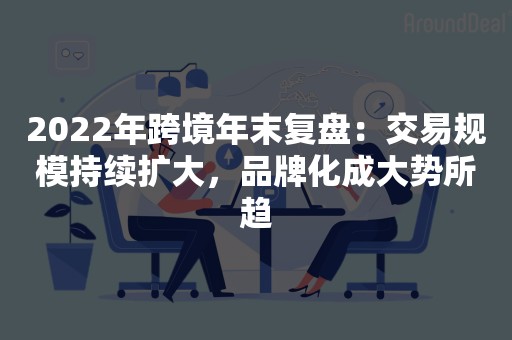 AroundDeal

2022年跨境年末复盘：交易规模持续扩大，品牌化成大势所趋